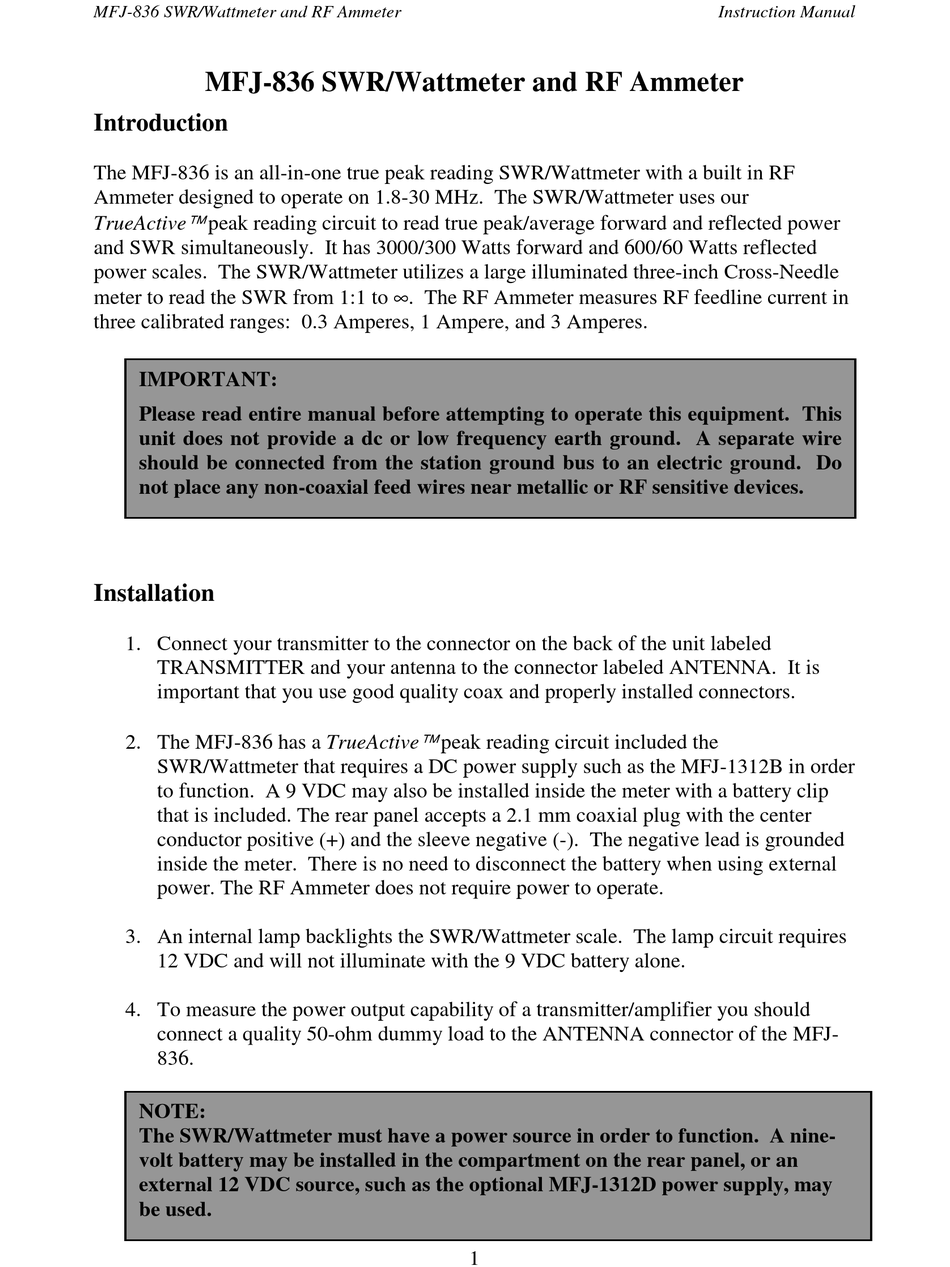 MFJ-836 SWR/Wattmeter and RF Ammeter Instruction Manual

MFJ-836 SWR/Wattmeter and RF Ammeter

Introduction

The MFJ-836 is an all-in-one true peak reading SWR/Wattmeter with a built in RF Ammeter designed to operate on 1.8-30 MHz. The SWR/Wattmeter uses our TrueActive™ peak reading circuit to read true peak/average forward and reflected power and SWR simultaneously. It has 3000/300 Watts forward and 600/60 Watts reflected power scales. The SWR/Wattmeter utilizes a large illuminated three-inch Cross-Needle meter to read the SWR from 1:1 to ∞. The RF Ammeter measures RF feedline current in three calibrated ranges: 0.3 Amperes, 1 Ampere, and 3 Amperes.

IMPORTANT:
Please read entire manual before attempting to operate this equipment. This unit does not provide a dc or low frequency earth ground. A separate wire should be connected from the station ground bus to an electric ground. Do not place any non-coaxial feed wires near metallic or RF sensitive devices.

Installation

1. Connect your transmitter to the connector on the back of the unit labeled TRANSMITTER and your antenna to the connector labeled ANTENNA. It is important that you use good quality coax and properly installed connectors.

2. The MFJ-836 has a TrueActive™ peak reading circuit included the SWR/Wattmeter that requires a DC power supply such as the MFJ-1312B in order to function. A 9 VDC may also be installed inside the meter with a battery clip that is included. The rear panel accepts a 2.1 mm coaxial plug with the center conductor positive (+) and the sleeve negative (-). The negative lead is grounded inside the meter. There is no need to disconnect the battery when using external power. The RF Ammeter does not require power to operate.

3. An internal lamp backlights the SWR/Wattmeter scale. The lamp circuit requires 12 VDC and will not illuminate with the 9 VDC battery alone.

4. To measure the power output capability of a transmitter/amplifier you should connect a quality 50-ohm dummy load to the ANTENNA connector of the MFJ-836.

NOTE:
The SWR/Wattmeter must have a power source in order to function. A nine-volt battery may be installed in the compartment on the rear panel, or an external 12 VDC source, such as the optional MFJ-1312D power supply, may be used.

1